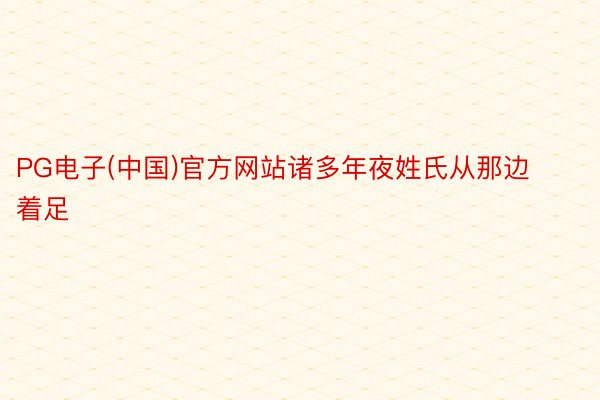 PG电子(中国)官方网站诸多年夜姓氏从那边着足